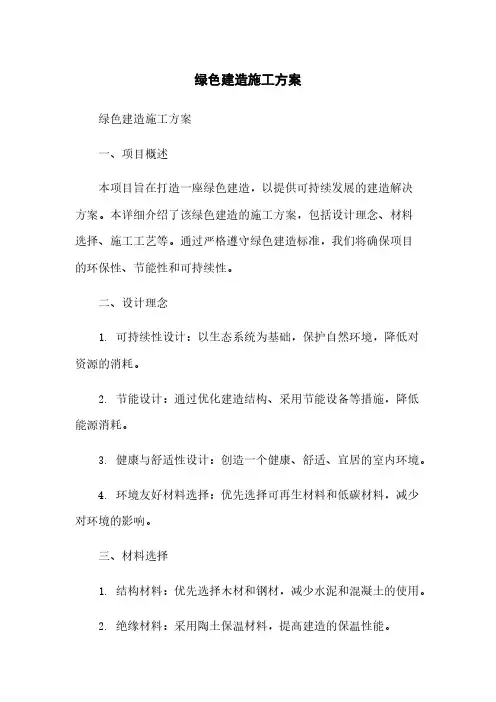 绿色建造施工方案

绿色建造施工方案

一、项目概述

本项目旨在打造一座绿色建造，以提供可持续发展的建造解决方案。本详细介绍了该绿色建造的施工方案，包括设计理念、材料选择、施工工艺等。通过严格遵守绿色建造标准，我们将确保项目的环保性、节能性和可持续性。

二、设计理念

1. 可持续性设计：以生态系统为基础，保护自然环境，降低对资源的消耗。

2. 节能设计：通过优化建造结构、采用节能设备等措施，降低能源消耗。

3. 健康与舒适性设计：创造一个健康、舒适、宜居的室内环境。

4. 环境友好材料选择：优先选择可再生材料和低碳材料，减少对环境的影响。

三、材料选择

1. 结构材料：优先选择木材和钢材，减少水泥和混凝土的使用。

2. 绝缘材料：采用陶土保温材料，提高建造的保温性能。